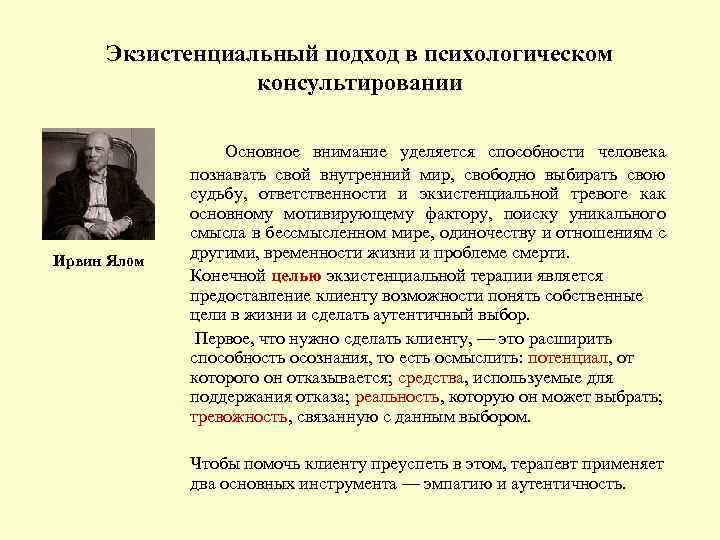 Экзистенциальный подход в психологическом консультировании

Ирвин Ялом

Основное внимание уделяется способности человека познавать свой внутренний мир, свободно выбирать свою судьбу, ответственности и экзистенциальной тревоге как основному мотивирующему фактору, поиску уникального смысла в бессмысленном мире, одиночеству и отношениям с другими, временности жизни и проблеме смерти.

Конечной целью экзистенциальной терапии является предоставление клиенту возможности понять собственные цели в жизни и сделать аутентичный выбор.

Первое, что нужно сделать клиенту, — это расширить способность осознания, то есть осмыслить: потенциал, от которого он отказывается; средства, используемые для поддержания отказа; реальность, которую он может выбрать; тревожность, связанную с данным выбором.

Чтобы помочь клиенту преуспеть в этом, терапевт применяет два основных инструмента — эмпатию и аутентичность.